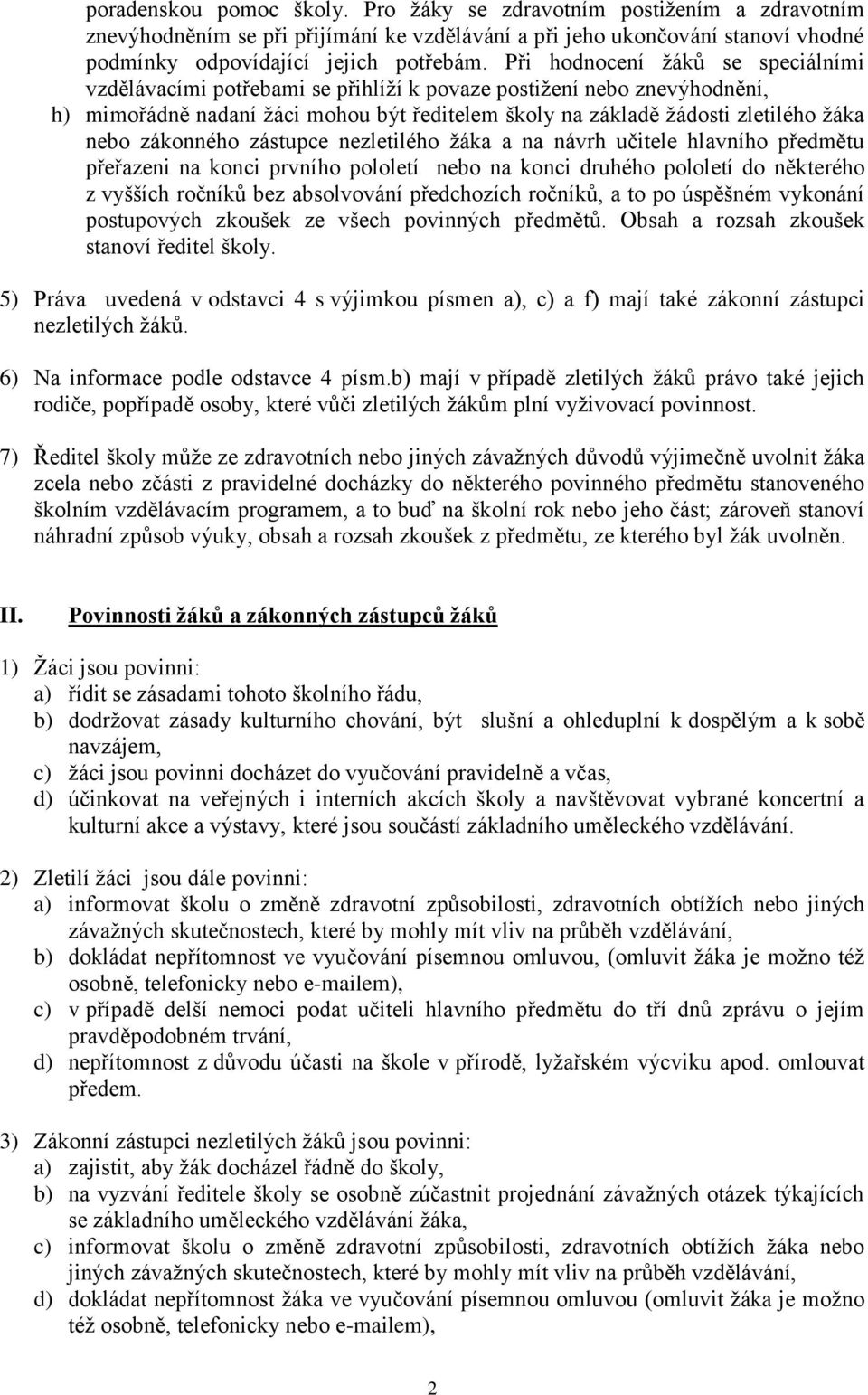 poradenskou pomoc školy. Pro žáky se zdravotním postižením a zdravotním znevýhodněním se při přijímání ke vzdělávání a při jeho ukončování stanoví vhodné podmínky odpovídající jejich potřebám. Při hodnocení žáků se speciálními vzdělávacími potřebami se přihlíží k povaze postižení nebo znevýhodnění,

h) mimořádně nadaní žáci mohou být ředitelem školy na základě žádosti zletilého žáka nebo zákonného zástupce nezletilého žáka a na návrh učitele hlavního předmětu přeřazeni na konci prvního pololetí nebo na konci druhého pololetí do některého z vyšších ročníků bez absolvování předchozích ročníků, a to po úspěšném vykonání postupových zkoušek ze všech povinných předmětů. Obsah a rozsah zkoušek stanoví ředitel školy.

5) Práva uvedená v odstavci 4 s výjimkou písmen a), c) a f) mají také zákonní zástupci nezletilých žáků.

6) Na informace podle odstavce 4 písm.b) mají v případě zletilých žáků právo také jejich rodiče, popřípadě osoby, které vůči zletilých žákům plní vyživovací povinnost.

7) Ředitel školy může ze zdravotních nebo jiných závažných důvodů výjimečně uvolnit žáka zcela nebo zčásti z pravidelné docházky do některého povinného předmětu stanoveného školním vzdělávacím programem, a to buď na školní rok nebo jeho část; zároveň stanoví náhradní způsob výuky, obsah a rozsah zkoušek z předmětu, ze kterého byl žák uvolněn.

II. Povinnosti žáků a zákonných zástupců žáků

1) Žáci jsou povinni:
a) řídit se zásadami tohoto školního řádu,
b) dodržovat zásady kulturního chování, být slušní a ohleduplní k dospělým a k sobě navzájem,
c) žáci jsou povinni docházet do vyučování pravidelně a včas,
d) účinkovat na veřejných i interních akcích školy a navštěvovat vybrané koncertní a kulturní akce a výstavy, které jsou součástí základního uměleckého vzdělávání.

2) Zletilí žáci jsou dále povinni:
a) informovat školu o změně zdravotní způsobilosti, zdravotních obtížích nebo jiných závažných skutečnostech, které by mohly mít vliv na průběh vzdělávání,
b) dokládat nepřítomnost ve vyučování písemnou omluvou, (omluvit žáka je možno též osobně, telefonicky nebo e-mailem),
c) v případě delší nemoci podat učiteli hlavního předmětu do tří dnů zprávu o jejím pravděpodobném trvání,
d) nepřítomnost z důvodu účasti na škole v přírodě, lyžařském výcviku apod. omlouvat předem.

3) Zákonní zástupci nezletilých žáků jsou povinni:
a) zajistit, aby žák docházel řádně do školy,
b) na vyzvání ředitele školy se osobně zúčastnit projednání závažných otázek týkajících se základního uměleckého vzdělávání žáka,
c) informovat školu o změně zdravotní způsobilosti, zdravotních obtížích žáka nebo jiných závažných skutečnostech, které by mohly mít vliv na průběh vzdělávání,
d) dokládat nepřítomnost žáka ve vyučování písemnou omluvou (omluvit žáka je možno též osobně, telefonicky nebo e-mailem),

2